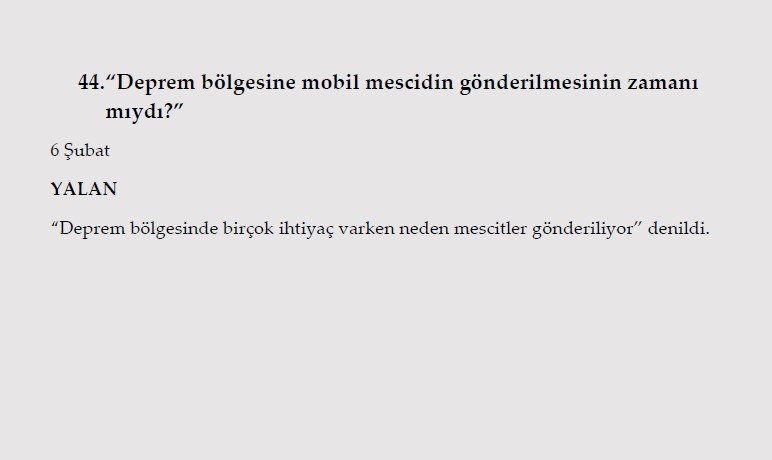 44.“Deprem bölgesine mobil mescidin gönderilmesinin zamanı mıydı?”

6 Şubat

YALAN

“Deprem bölgesinde birçok ihtiyaç varken neden mescitler gönderiliyor” denildi.